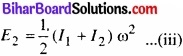 BiharBoardSolutions.com

$E_2 = \frac{1.}{2}(I_1 + I_2)\,\omega^2$ ...(iii)